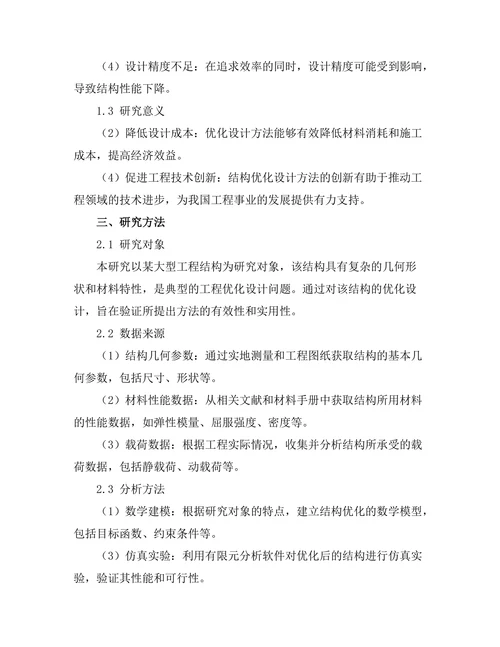 （4）设计精度不足：在追求效率的同时，设计精度可能受到影响，导致结构性能下降。

1.3 研究意义

（2）降低设计成本：优化设计方法能够有效降低材料消耗和施工成本，提高经济效益。

（4）促进工程技术创新：结构优化设计方法的创新有助于推动工程领域的技术进步，为我国工程事业的发展提供有力支持。

三、研究方法

2.1 研究对象

本研究以某大型工程结构为研究对象，该结构具有复杂的几何形状和材料特性，是典型的工程优化设计问题。通过对该结构的优化设计，旨在验证所提出方法的有效性和实用性。

2.2 数据来源

（1）结构几何参数：通过实地测量和工程图纸获取结构的基本几何参数，包括尺寸、形状等。

（2）材料性能数据：从相关文献和材料手册中获取结构所用材料的性能数据，如弹性模量、屈服强度、密度等。

（3）载荷数据：根据工程实际情况，收集并分析结构所承受的载荷数据，包括静载荷、动载荷等。

2.3 分析方法

（1）数学建模：根据研究对象的特点，建立结构优化的数学模型，包括目标函数、约束条件等。

（3）仿真实验：利用有限元分析软件对优化后的结构进行仿真实验，验证其性能和可行性。